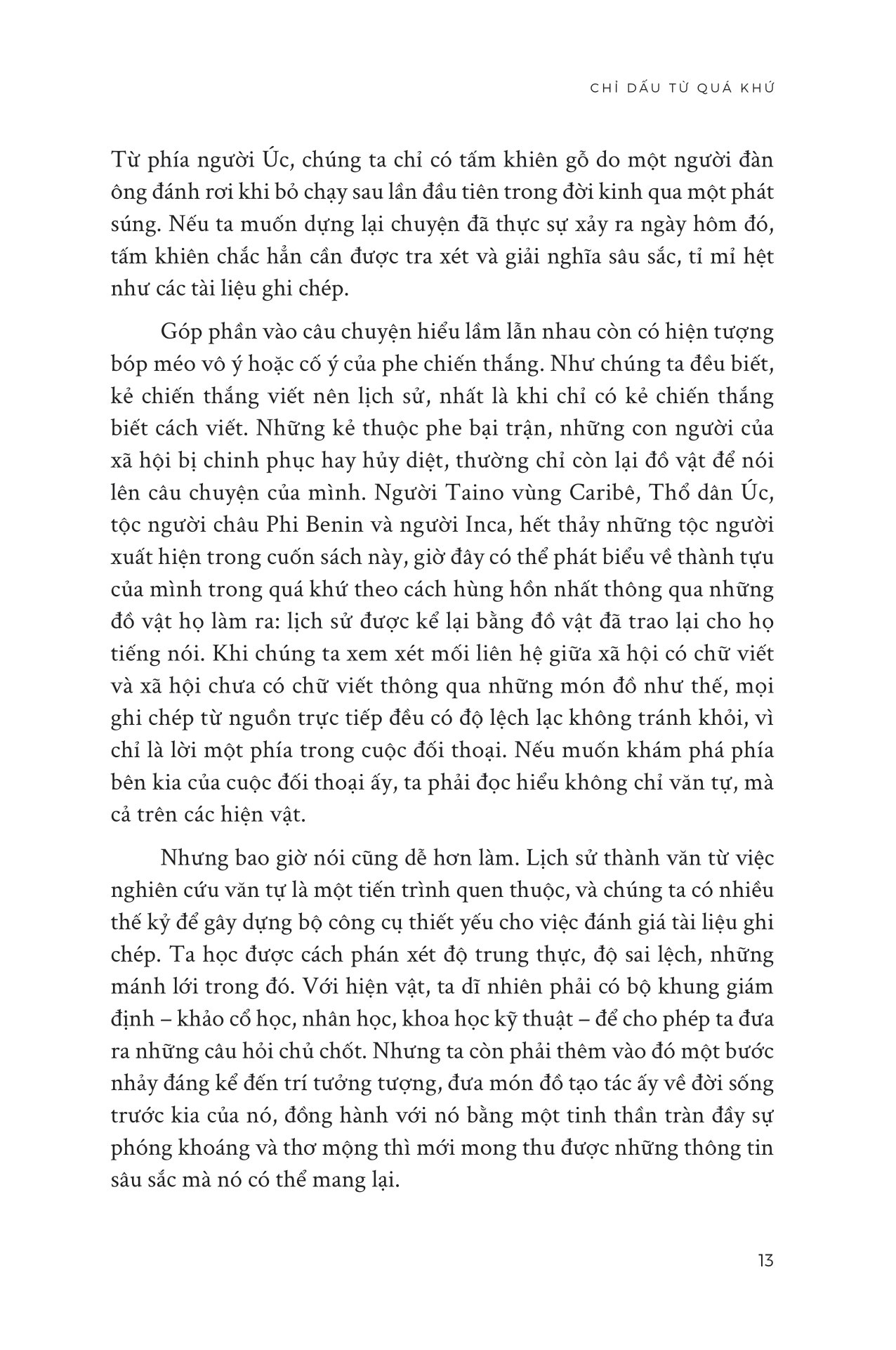 CHỈ DẤU TỪ QUÁ KHỨ

Từ phía người Úc, chúng ta chỉ có tấm khiên gỗ do một người đàn ông đánh rơi khi bỏ chạy sau lần đầu tiên trong đời kinh qua một phát súng. Nếu ta muốn dựng lại chuyện đã thực sự xảy ra ngày hôm đó, tấm khiên chắc hẳn cần được tra xét và giải nghĩa sâu sắc, tỉ mỉ hệt như các tài liệu ghi chép.

Góp phần vào câu chuyện hiểu lầm lẫn nhau còn có hiện tượng bóp méo vô ý hoặc cố ý của phe chiến thắng. Như chúng ta đều biết, kẻ chiến thắng viết nên lịch sử, nhất là khi chỉ có kẻ chiến thắng biết cách viết. Những kẻ thuộc phe bại trận, những con người của xã hội bị chinh phục hay hủy diệt, thường chỉ còn lại đồ vật để nói lên câu chuyện của mình. Người Taino vùng Caribê, Thổ dân Úc, tộc người châu Phi Benin và người Inca, hết thảy những tộc người xuất hiện trong cuốn sách này, giờ đây có thể phát biểu về thành tựu của mình trong quá khứ theo cách hùng hồn nhất thông qua những đồ vật họ làm ra: lịch sử được kể lại bằng đồ vật đã trao lại cho họ tiếng nói. Khi chúng ta xem xét mối liên hệ giữa xã hội có chữ viết và xã hội chưa có chữ viết thông qua những món đồ như thế, mọi ghi chép từ nguồn trực tiếp đều có độ lệch lạc không tránh khỏi, vì chỉ là lời một phía trong cuộc đối thoại. Nếu muốn khám phá phía bên kia của cuộc đối thoại ấy, ta phải đọc hiểu không chỉ văn tự, mà cả trên các hiện vật.

Nhưng bao giờ nói cũng dễ hơn làm. Lịch sử thành văn từ việc nghiên cứu văn tự là một tiến trình quen thuộc, và chúng ta có nhiều thế kỷ để gây dựng bộ công cụ thiết yếu cho việc đánh giá tài liệu ghi chép. Ta học được cách phán xét độ trung thực, độ sai lệch, những mánh lới trong đó. Với hiện vật, ta dĩ nhiên phải có bộ khung giám định – khảo cổ học, nhân học, khoa học kỹ thuật – để cho phép ta đưa ra những câu hỏi chủ chốt. Nhưng ta còn phải thêm vào đó một bước nhảy đáng kể đến trí tưởng tượng, đưa món đồ tạo tác ấy về đời sống trước kia của nó, đồng hành với nó bằng một tinh thần tràn đầy sự phóng khoáng và thơ mộng thì mới mong thu được những thông tin sâu sắc mà nó có thể mang lại.

13